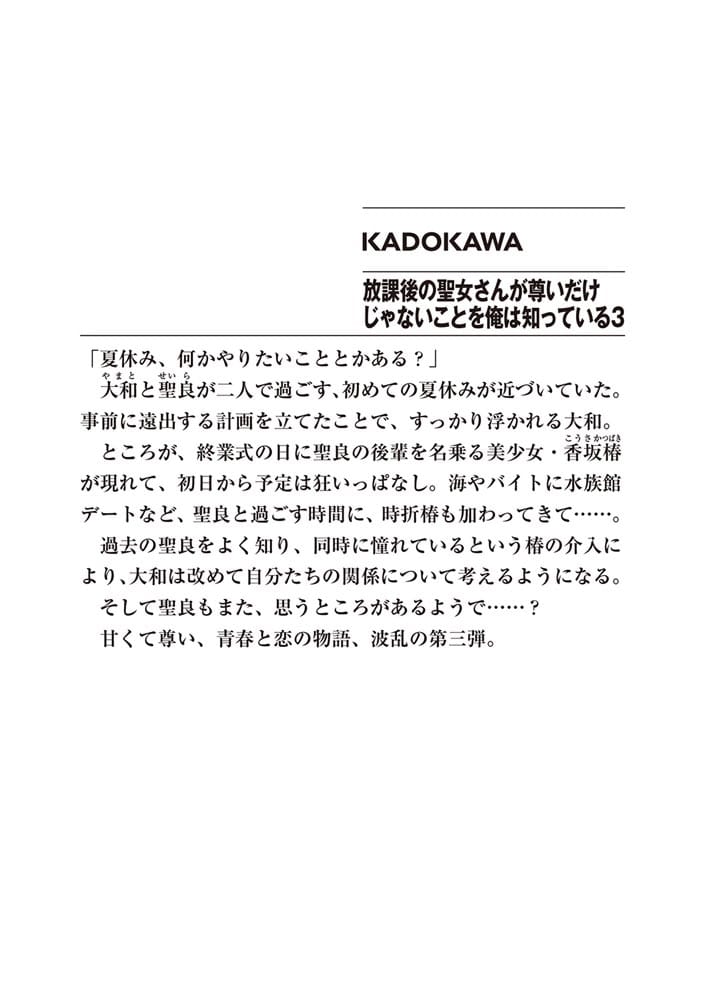 KADOKAWA

放課後の聖女さんが尊いだけじゃないことを俺は知っている3

「夏休み、何かやりたいこととかある？」

大和と聖良が二人で過ごす、初めての夏休みが近づいていた。事前に遠出する計画を立てたことで、すっかり浮かれる大和。

ところが、終業式の日に聖良の後輩を名乗る美少女・香坂椿が現れて、初日から予定は狂いっぱなし。海やバイトに水族館デートなど、聖良と過ごす時間に、時折椿も加わってきて……。

過去の聖良をよく知り、同時に憧れているという椿の介入により、大和は改めて自分たちの関係について考えるようになる。

そして聖良もまた、思うところがあるようで……？

甘くて尊い、青春と恋の物語、波乱の第三弾。